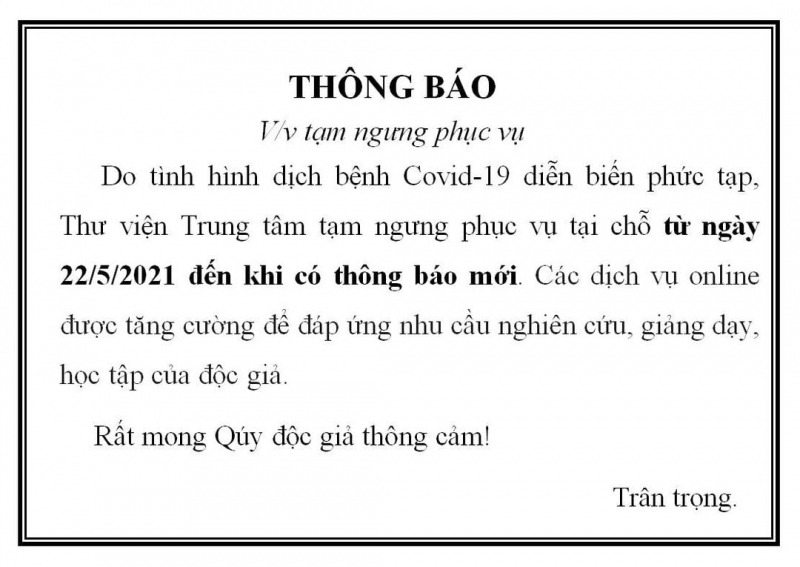 THÔNG BÁO

V/v tạm ngưng phục vụ

Do tình hình dịch bệnh Covid-19 diễn biến phức tạp, Thư viện Trung tâm tạm ngưng phục vụ tại chỗ từ ngày 22/5/2021 đến khi có thông báo mới. Các dịch vụ online được tăng cường để đáp ứng nhu cầu nghiên cứu, giảng dạy, học tập của độc giả.

Rất mong Qúy độc giả thông cảm!

Trân trọng.